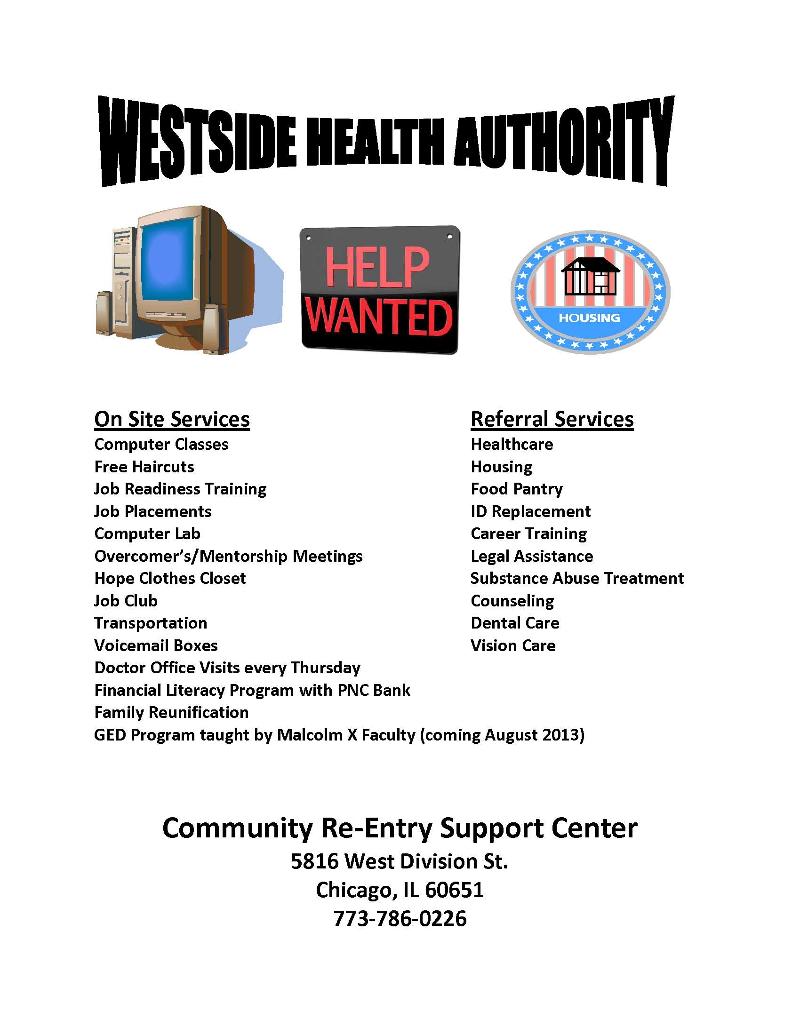 WESTSIDE HEALTH AUTHORITY

HELP WANTED

HOUSING

On Site Services
Computer Classes
Free Haircuts
Job Readiness Training
Job Placements
Computer Lab
Overcomer's/Mentorship Meetings
Hope Clothes Closet
Job Club
Transportation
Voicemail Boxes
Doctor Office Visits every Thursday
Financial Literacy Program with PNC Bank
Family Reunification
GED Program taught by Malcolm X Faculty (coming August 2013)

Referral Services
Healthcare
Housing
Food Pantry
ID Replacement
Career Training
Legal Assistance
Substance Abuse Treatment
Counseling
Dental Care
Vision Care

Community Re-Entry Support Center
5816 West Division St.
Chicago, IL 60651
773-786-0226